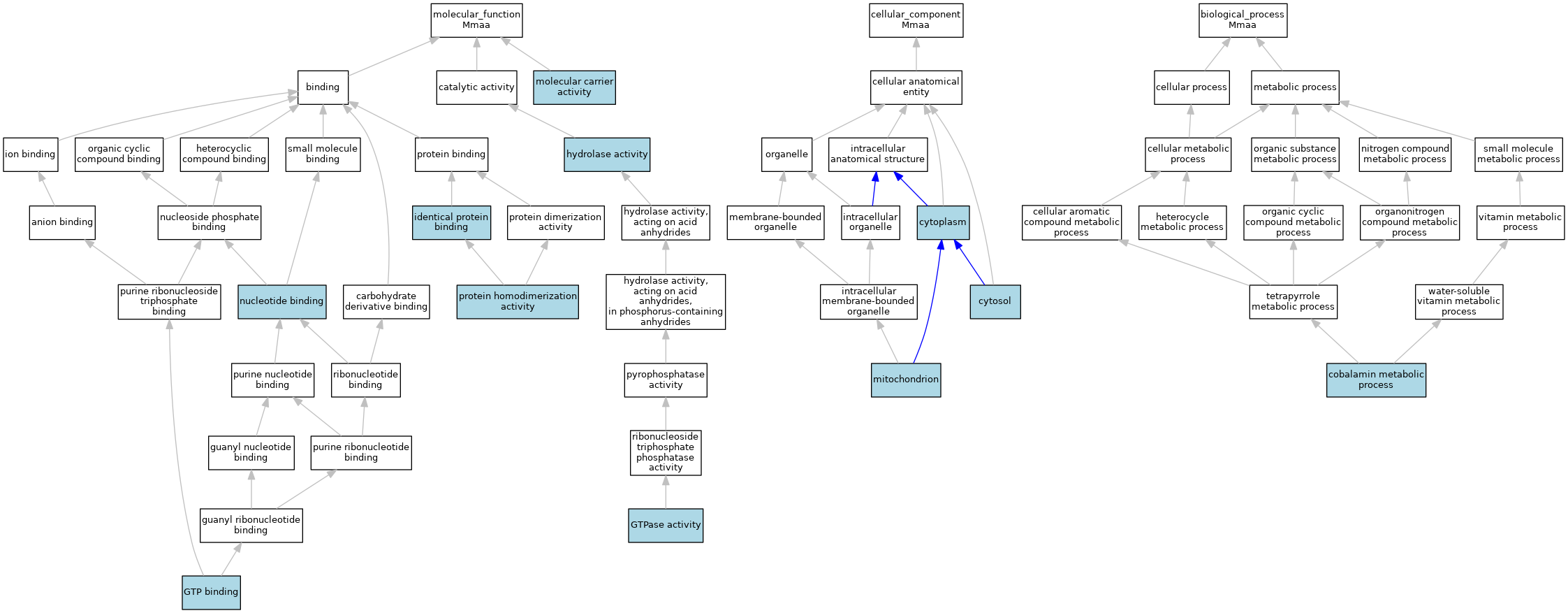 molecular_function
Mmaa

binding

catalytic activity

molecular carrier activity

ion binding

organic cyclic compound binding

heterocyclic compound binding

small molecule binding

protein binding

hydrolase activity

anion binding

nucleoside phosphate binding

identical protein binding

protein dimerization activity

hydrolase activity, acting on acid anhydrides

purine ribonucleoside triphosphate binding

nucleotide binding

carbohydrate derivative binding

protein homodimerization activity

hydrolase activity, acting on acid anhydrides, in phosphorus-containing anhydrides

purine nucleotide binding

ribonucleotide binding

pyrophosphatase activity

guanyl nucleotide binding

purine ribonucleotide binding

ribonucleoside triphosphate phosphatase activity

guanyl ribonucleotide binding

GTPase activity

GTP binding

cellular_component
Mmaa

cellular anatomical entity

organelle

intracellular anatomical structure

membrane-bounded organelle

intracellular organelle

cytoplasm

intracellular membrane-bounded organelle

cytosol

mitochondrion

biological_process
Mmaa

cellular process

metabolic process

cellular metabolic process

organic substance metabolic process

nitrogen compound metabolic process

small molecule metabolic process

cellular aromatic compound metabolic process

heterocycle metabolic process

organic cyclic compound metabolic process

organonitrogen compound metabolic process

vitamin metabolic process

tetrapyrrole metabolic process

water-soluble vitamin metabolic process

cobalamin metabolic process